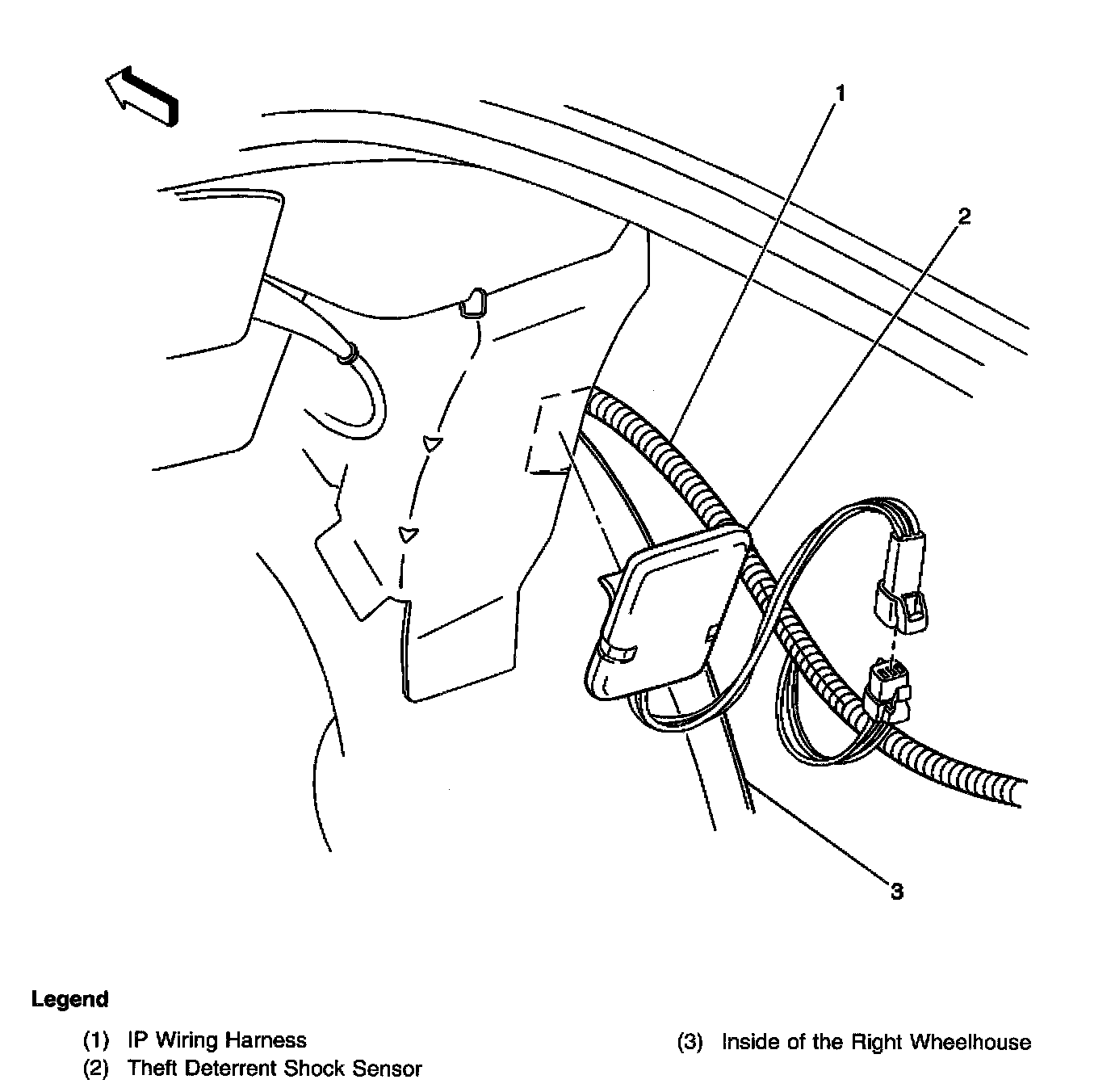 1
2
3

Legend

(1) IP Wiring Harness
(2) Theft Deterrent Shock Sensor

(3) Inside of the Right Wheelhouse